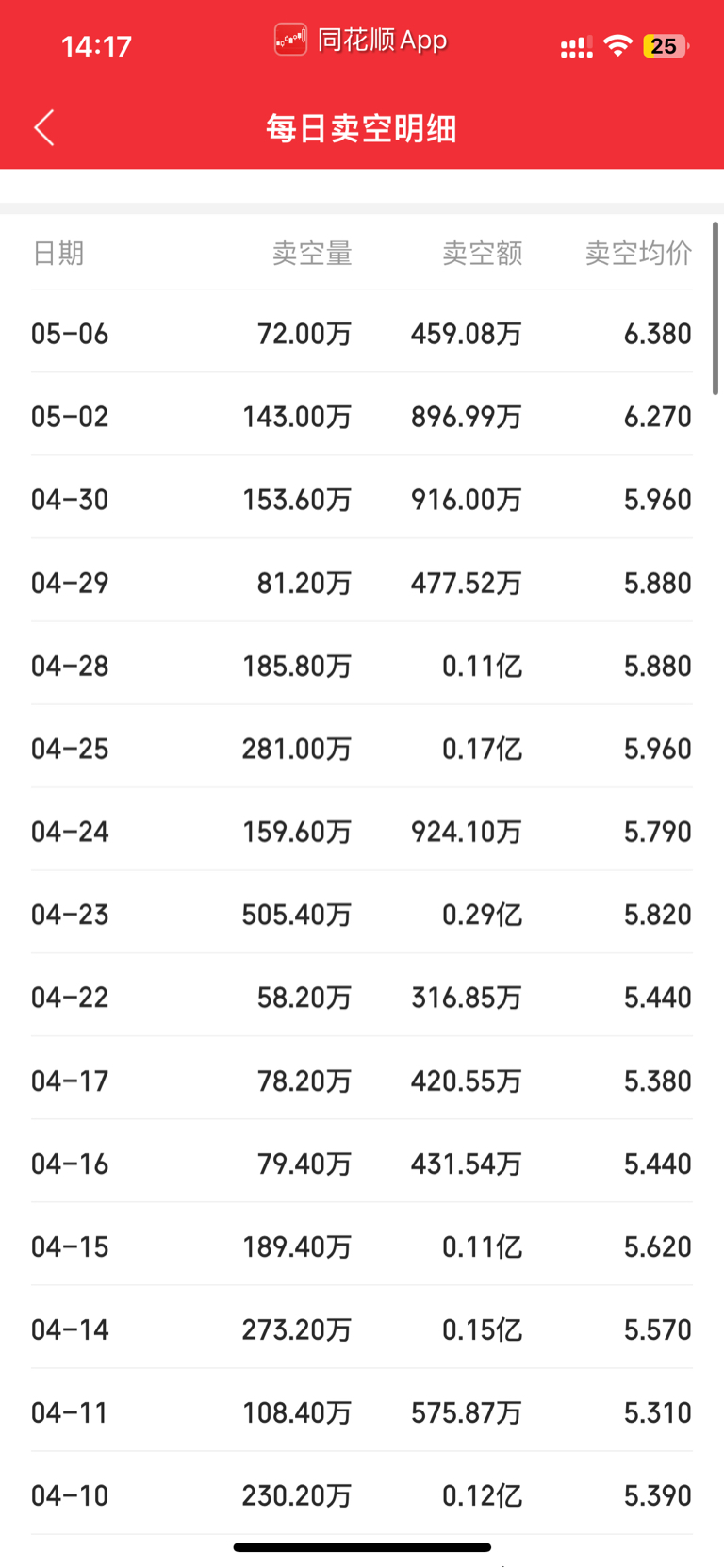 14:17 同花顺 App 25

每日卖空明细

| 日期 | 卖空量 | 卖空额 | 卖空均价 |
|---|---|---|---|
| 05-06 | 72.00万 | 459.08万 | 6.380 |
| 05-02 | 143.00万 | 896.99万 | 6.270 |
| 04-30 | 153.60万 | 916.00万 | 5.960 |
| 04-29 | 81.20万 | 477.52万 | 5.880 |
| 04-28 | 185.80万 | 0.11亿 | 5.880 |
| 04-25 | 281.00万 | 0.17亿 | 5.960 |
| 04-24 | 159.60万 | 924.10万 | 5.790 |
| 04-23 | 505.40万 | 0.29亿 | 5.820 |
| 04-22 | 58.20万 | 316.85万 | 5.440 |
| 04-17 | 78.20万 | 420.55万 | 5.380 |
| 04-16 | 79.40万 | 431.54万 | 5.440 |
| 04-15 | 189.40万 | 0.11亿 | 5.620 |
| 04-14 | 273.20万 | 0.15亿 | 5.570 |
| 04-11 | 108.40万 | 575.87万 | 5.310 |
| 04-10 | 230.20万 | 0.12亿 | 5.390 |